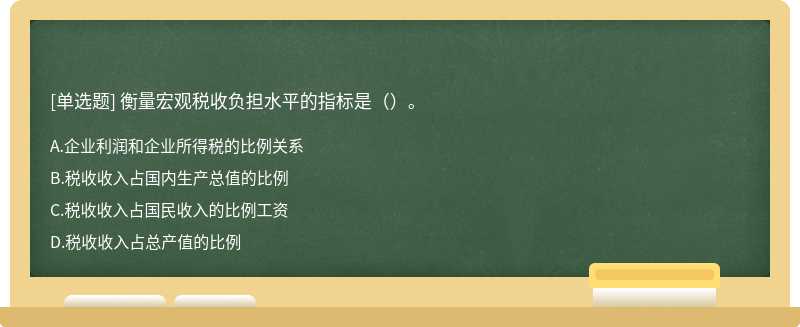 [单选题] 衡量宏观税收负担水平的指标是（）。

A.企业利润和企业所得税的比例关系

B.税收收入占国内生产总值的比例

C.税收收入占国民收入的比例工资

D.税收收入占总产值的比例